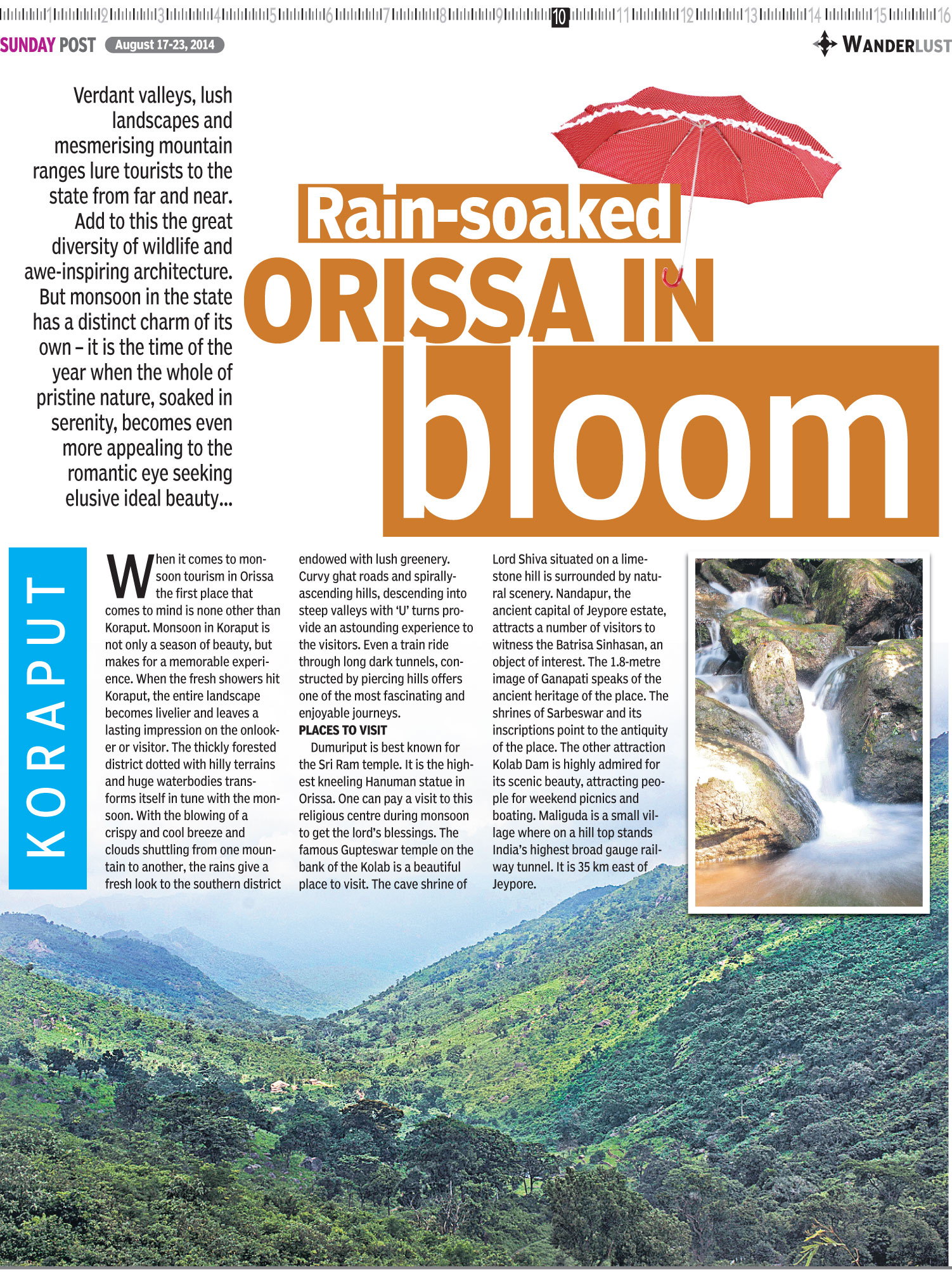 1 2 3 4 5 6 7 8 9 10 11 12 13 14 15 16

SUNDAY POST August 17-23, 2014

WANDERLUST

Verdant valleys, lush landscapes and mesmerising mountain ranges lure tourists to the state from far and near. Add to this the great diversity of wildlife and awe-inspiring architecture. But monsoon in the state has a distinct charm of its own – it is the time of the year when the whole of pristine nature, soaked in serenity, becomes even more appealing to the romantic eye seeking elusive ideal beauty...

Rain-soaked ORISSA IN bloom

KORAPUT

When it comes to monsoon tourism in Orissa the first place that comes to mind is none other than Koraput. Monsoon in Koraput is not only a season of beauty, but makes for a memorable experience. When the fresh showers hit Koraput, the entire landscape becomes livelier and leaves a lasting impression on the onlooker or visitor. The thickly forested district dotted with hilly terrains and huge waterbodies transforms itself in tune with the monsoon. With the blowing of a crispy and cool breeze and clouds shuttling from one mountain to another, the rains give a fresh look to the southern district endowed with lush greenery. Curvy ghat roads and spirally-ascending hills, descending into steep valleys with 'U' turns provide an astounding experience to the visitors. Even a train ride through long dark tunnels, constructed by piercing hills offers one of the most fascinating and enjoyable journeys.

PLACES TO VISIT

Dumuriput is best known for the Sri Ram temple. It is the highest kneeling Hanuman statue in Orissa. One can pay a visit to this religious centre during monsoon to get the lord's blessings. The famous Gupteswar temple on the bank of the Kolab is a beautiful place to visit. The cave shrine of Lord Shiva situated on a limestone hill is surrounded by natural scenery. Nandapur, the ancient capital of Jeypore estate, attracts a number of visitors to witness the Batrisa Sinhasan, an object of interest. The 1.8-metre image of Ganapati speaks of the ancient heritage of the place. The shrines of Sarbeswar and its inscriptions point to the antiquity of the place. The other attraction Kolab Dam is highly admired for its scenic beauty, attracting people for weekend picnics and boating. Maliguda is a small village where on a hill top stands India's highest broad gauge railway tunnel. It is 35 km east of Jeypore.